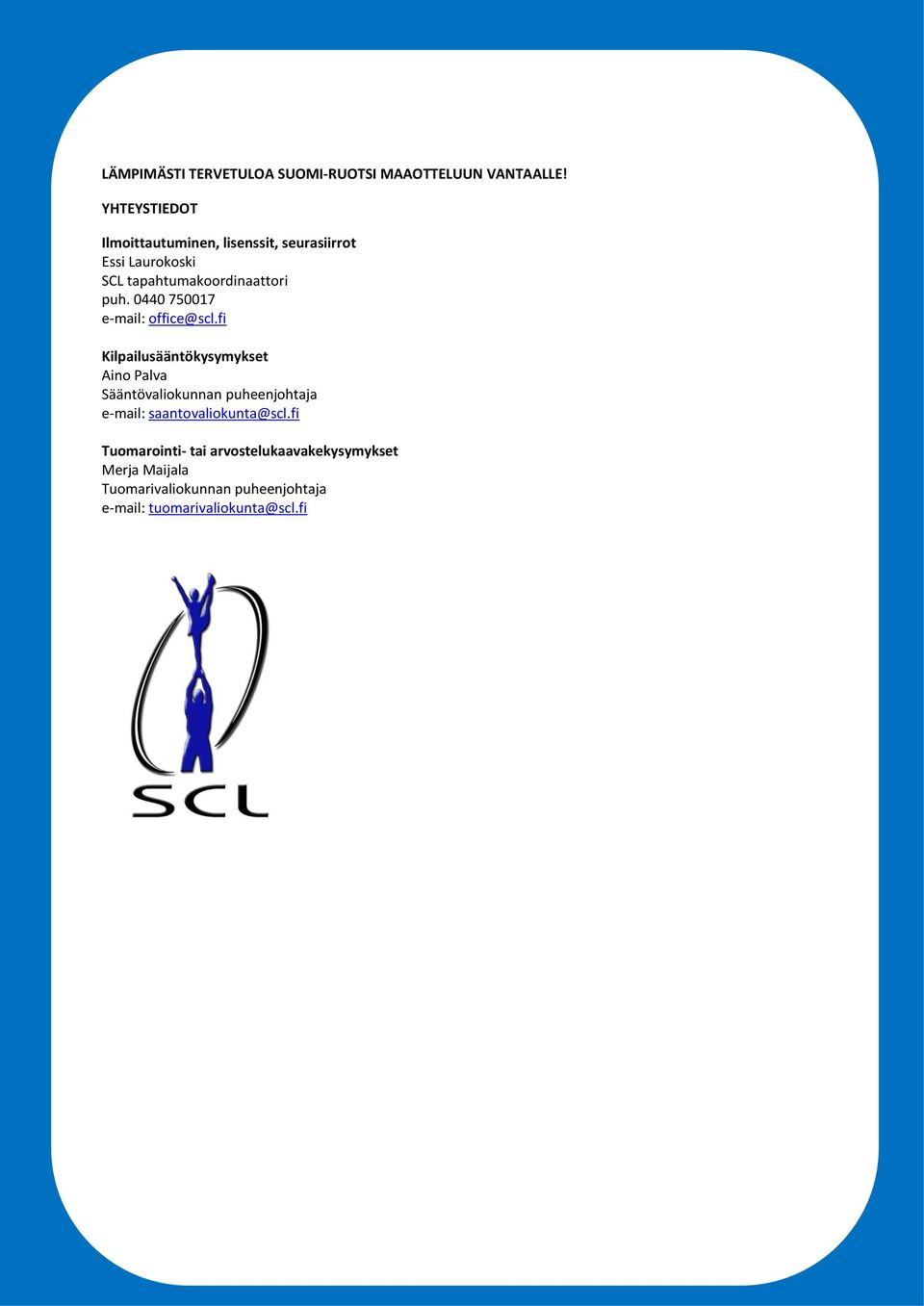 LÄMPIMÄSTI TERVETULOA SUOMI-RUOTSI MAAOTTELUUN VANTAALLE!

YHTEYSTIEDOT

Ilmoittautuminen, lisenssit, seurasiirrot
Essi Laurokoski
SCL tapahtumakoordinaattori
puh. 0440 750017
e-mail: office@scl.fi

Kilpailusääntökysymykset
Aino Palva
Sääntövaliokunnan puheenjohtaja
e-mail: saantovaliokunta@scl.fi

Tuomarointi- tai arvostelukaavakekysymykset
Merja Maijala
Tuomarivaliokunnan puheenjohtaja
e-mail: tuomarivaliokunta@scl.fi

SCL